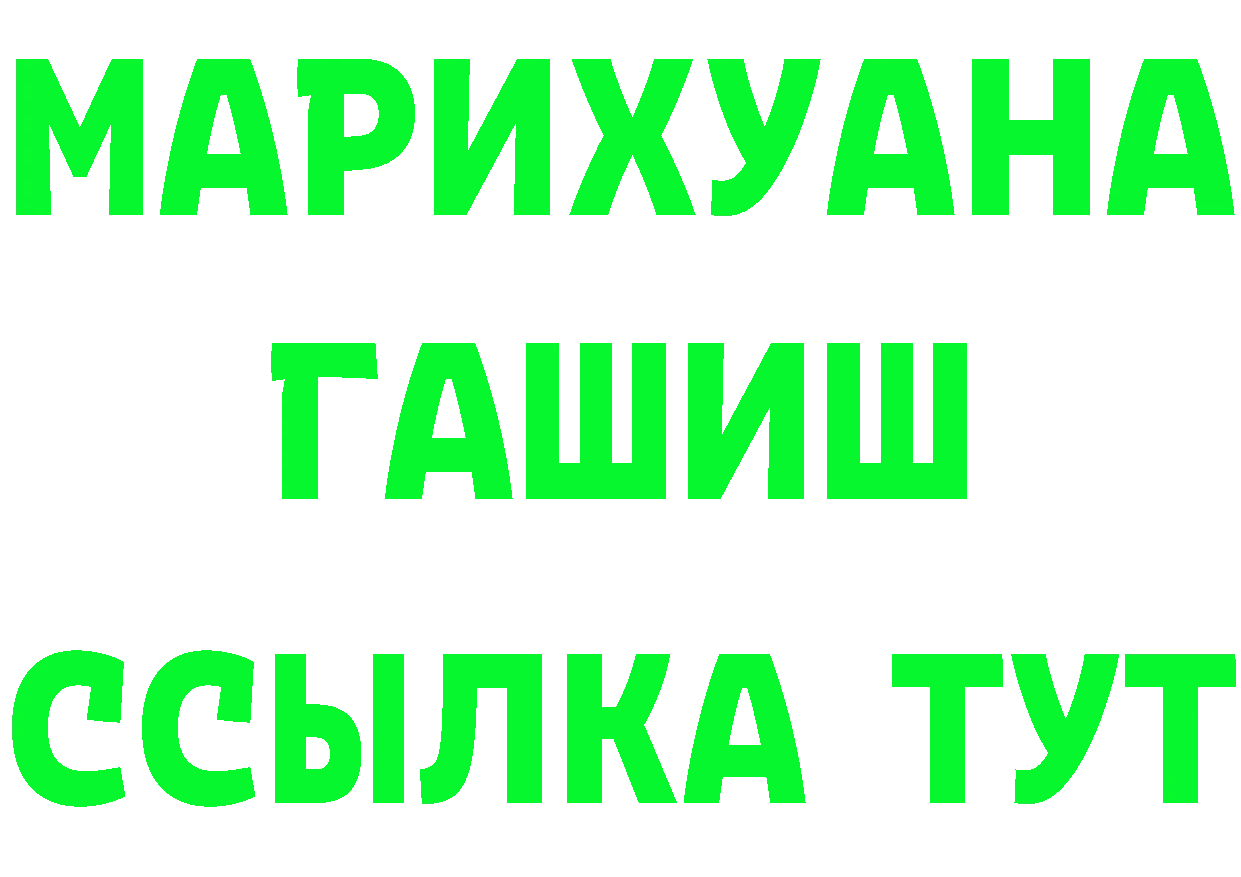 МАРИХУАНА
ГАШИШ
ССЫЛКА ТУТ